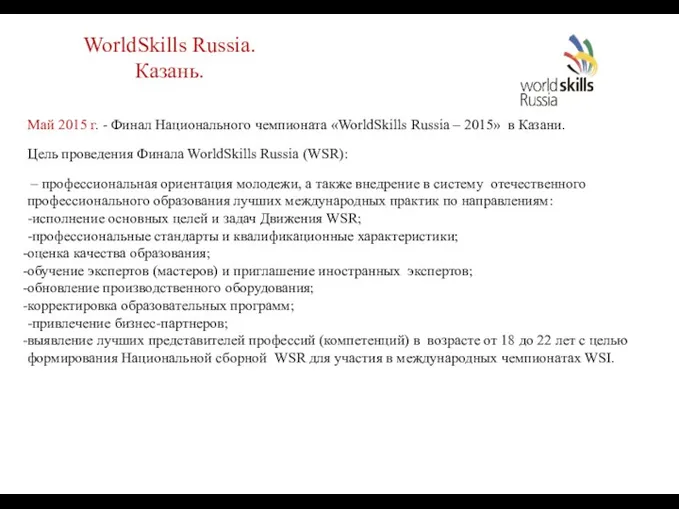 WorldSkills Russia.
Казань.

worldskills
Russia

Май 2015 г. - Финал Национального чемпионата «WorldSkills Russia – 2015» в Казани.

Цель проведения Финала WorldSkills Russia (WSR):

– профессиональная ориентация молодежи, а также внедрение в систему отечественного профессионального образования лучших международных практик по направлениям:
-исполнение основных целей и задач Движения WSR;
-профессиональные стандарты и квалификационные характеристики;
-оценка качества образования;
-обучение экспертов (мастеров) и приглашение иностранных экспертов;
-обновление производственного оборудования;
-корректировка образовательных программ;
-привлечение бизнес-партнеров;
-выявление лучших представителей профессий (компетенций) в возрасте от 18 до 22 лет с целью формирования Национальной сборной WSR для участия в международных чемпионатах WSI.